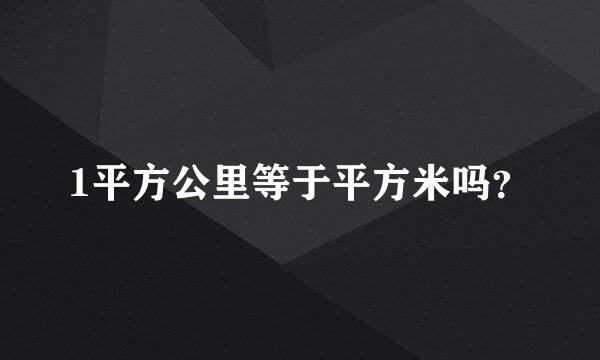 1平方公里等于平方米吗?